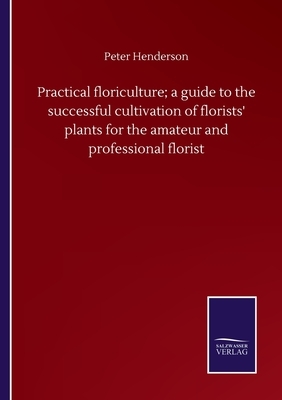 Peter Henderson

Practical floriculture; a guide to the successful cultivation of florists' plants for the amateur and professional florist

SALZWASSER
VERLAG